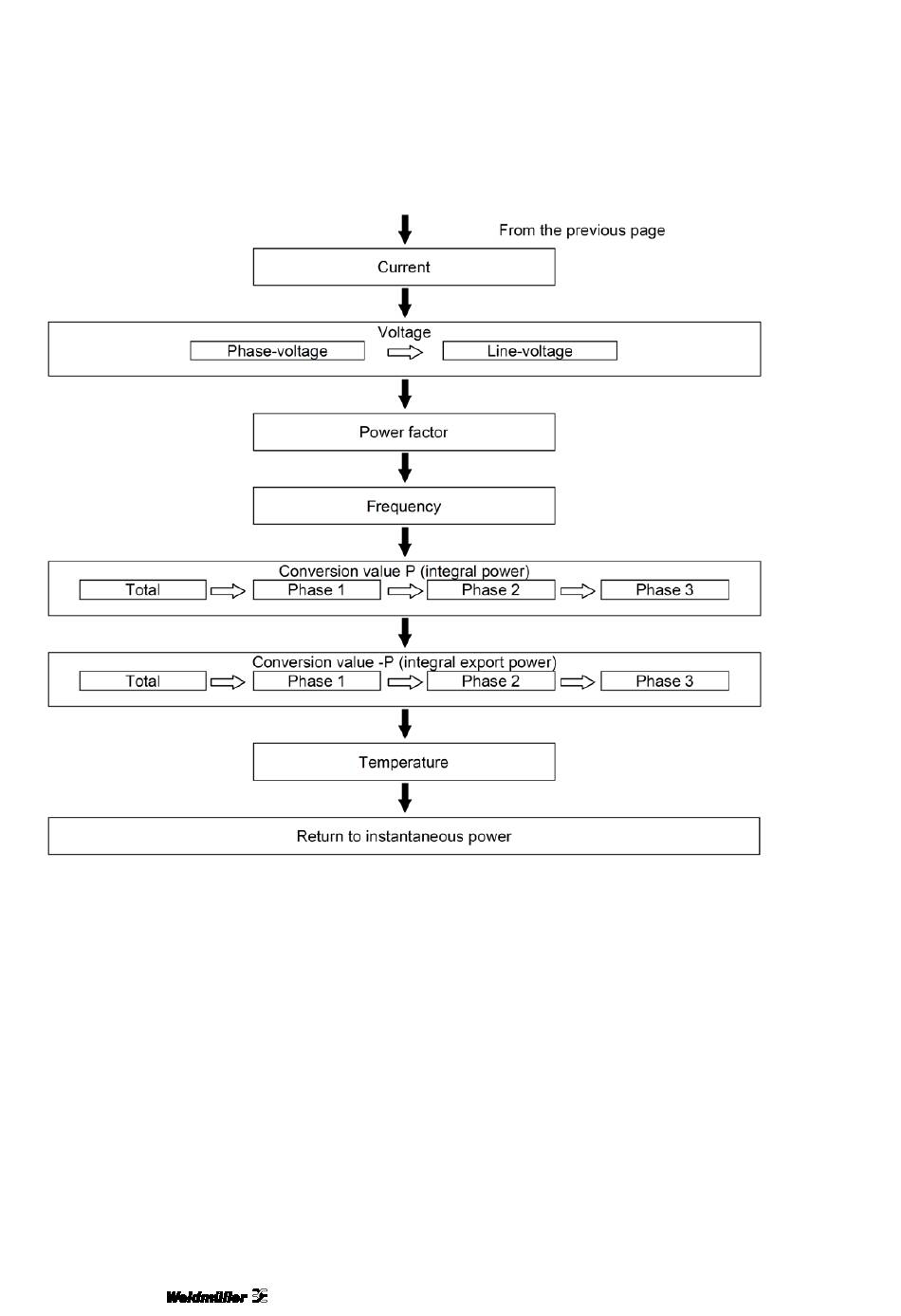 From the previous page

Current

Voltage

Phase-voltage

Line-voltage

Power factor

Frequency

Conversion value P (integral power)

Total

Phase 1

Phase 2

Phase 3

Conversion value -P (integral export power)

Total

Phase 1

Phase 2

Phase 3

Temperature

Return to instantaneous power

Weidmüller